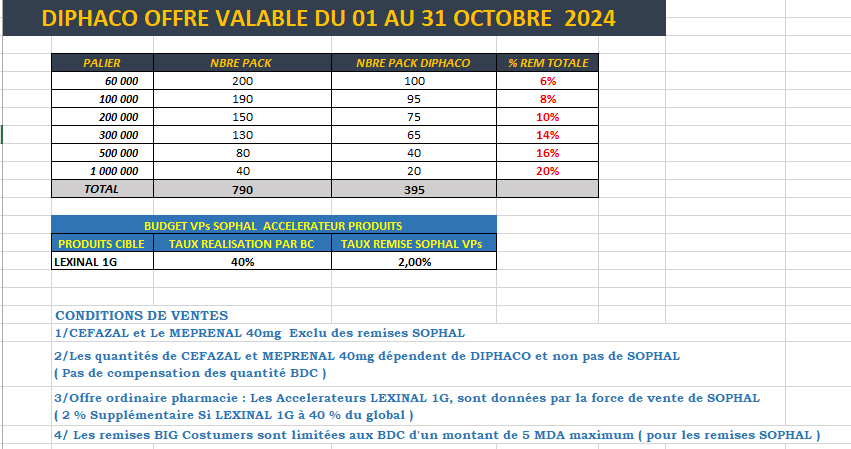 DIPHACO OFFRE VALABLE DU 01 AU 31 OCTOBRE 2024

| PALIER | NBRE PACK | NBRE PACK DIPHACO | % REM TOTALE |
|---|---|---|---|
| 60 000 | 200 | 100 | 6% |
| 100 000 | 190 | 95 | 8% |
| 200 000 | 150 | 75 | 10% |
| 300 000 | 130 | 65 | 14% |
| 500 000 | 80 | 40 | 16% |
| 1 000 000 | 40 | 20 | 20% |
| TOTAL | 790 | 395 | |

BUDGET VPs SOPHAL ACCELERATEUR PRODUITS

| PRODUITS CIBLE | TAUX REALISATION PAR BC | TAUX REMISE SOPHAL VPs |
|---|---|---|
| LEXINAL 1G | 40% | 2,00% |

CONDITIONS DE VENTES

1/CEFAZAL et Le MEPRENAL 40mg Exclu des remises SOPHAL

2/Les quantités de CEFAZAL et MEPRENAL 40mg dépendent de DIPHACO et non pas de SOPHAL ( Pas de compensation des quantité BDC )

3/Offre ordinaire pharmacie : Les Accelerateurs LEXINAL 1G, sont données par la force de vente de SOPHAL ( 2 % Supplémentaire Si LEXINAL 1G à 40 % du global )

4/ Les remises BIG Costumers sont limitées aux BDC d'un montant de 5 MDA maximum ( pour les remises SOPHAL )